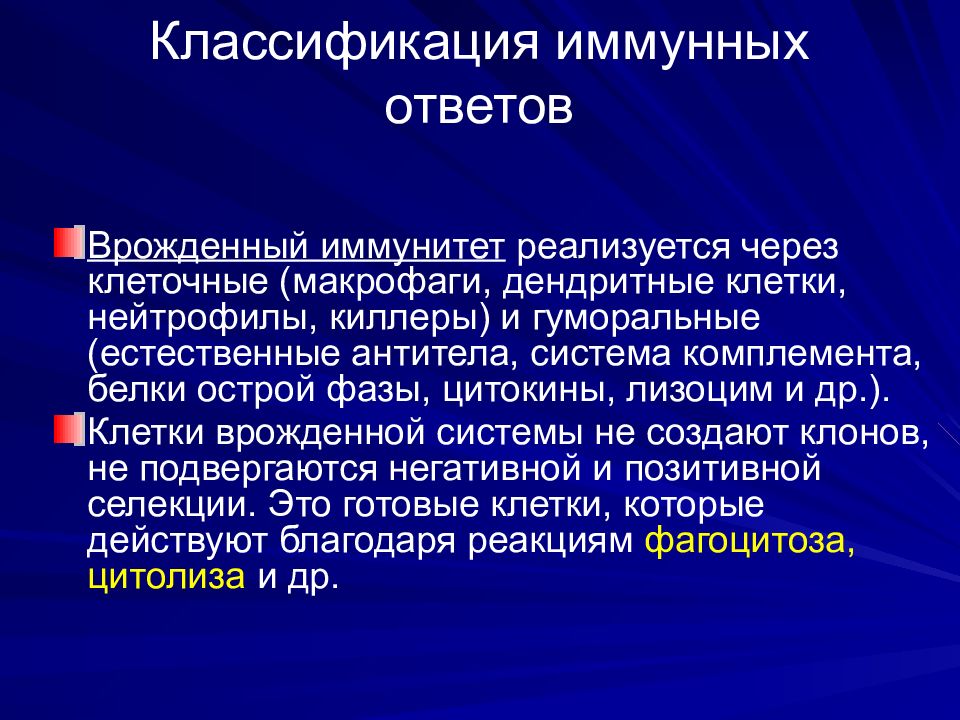 Классификация иммунных ответов

Врожденный иммунитет реализуется через клеточные (макрофаги, дендритные клетки, нейтрофилы, киллеры) и гуморальные (естественные антитела, система комплемента, белки острой фазы, цитокины, лизоцим и др.).

Клетки врожденной системы не создают клонов, не подвергаются негативной и позитивной селекции. Это готовые клетки, которые действуют благодаря реакциям фагоцитоза, цитолиза и др.